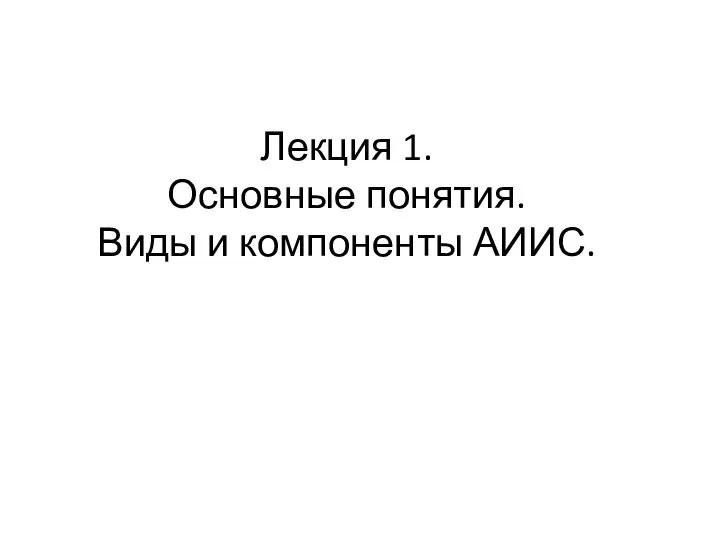 Лекция 1.
Основные понятия.
Виды и компоненты АИИС.